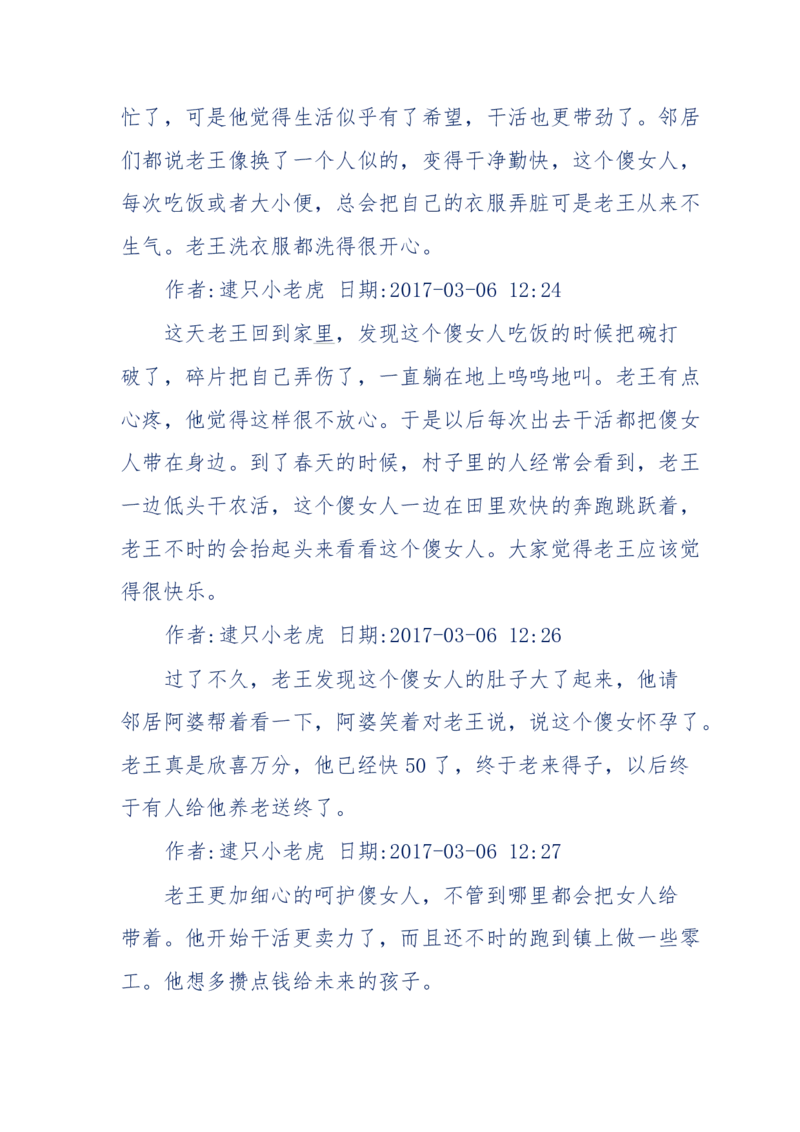 忙了，可是他觉得生活似乎有了希望，干活也更带劲了。邻居们都说老王像换了一个人似的，变得干净勤快，这个傻女人，每次吃饭或者大小便，总会把自己的衣服弄脏可是老王从来不生气。老王洗衣服都洗得很开心。

作者:逮只小老虎 日期:2017-03-06 12:24

这天老王回到家里，发现这个傻女人吃饭的时候把碗打破了，碎片把自己弄伤了，一直躺在地上呜呜地叫。老王有点心疼，他觉得这样很不放心。于是以后每次出去干活都把傻女人带在身边。到了春天的时候，村子里的人经常会看到，老王一边低头干农活，这个傻女人一边在田里欢快的奔跑跳跃着，老王不时的会抬起头来看看这个傻女人。大家觉得老王应该觉得很快乐。

作者:逮只小老虎 日期:2017-03-06 12:26

过了不久，老王发现这个傻女人的肚子大了起来，他请邻居阿婆帮着看一下，阿婆笑着对老王说，说这个傻女怀孕了。老王真是欣喜万分，他已经快 50 了，终于老来得子，以后终于有人给他养老送终了。

作者:逮只小老虎 日期:2017-03-06 12:27

老王更加细心的呵护傻女人，不管到哪里都会把女人给带着。他开始干活更卖力了，而且还不时的跑到镇上做一些零工。他想多攒点钱给未来的孩子。